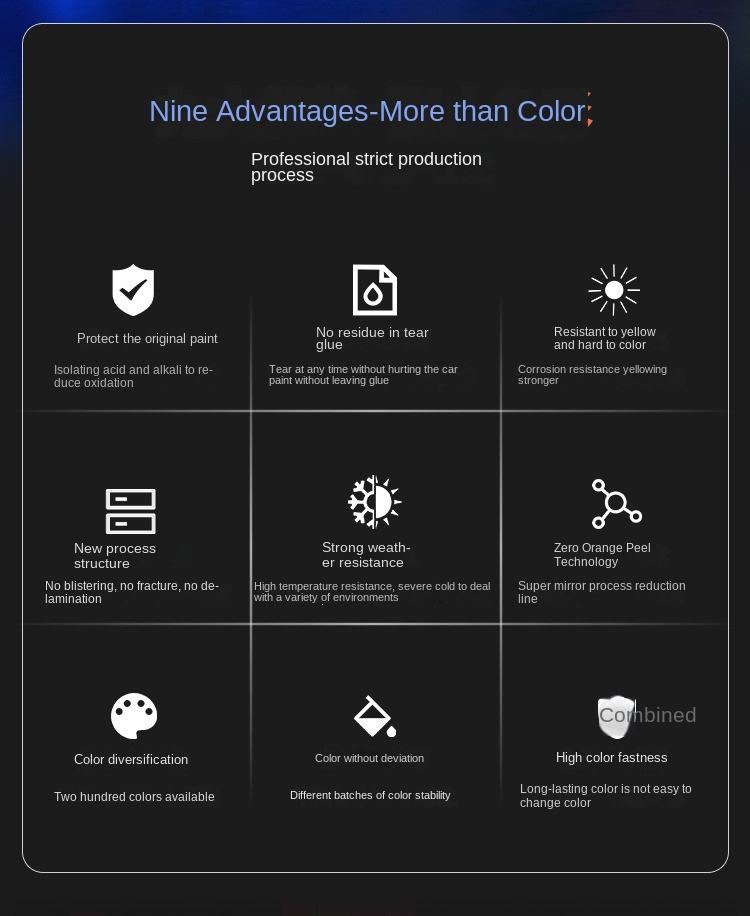 Nine Advantages-More than Color

Professional strict production process

Protect the original paint

Isolating acid and alkali to reduce oxidation

No residue in tear glue

Tear at any time without hurting the car paint without leaving glue

Resistant to yellow and hard to color

Corrosion resistance yellowing stronger

New process structure

No blistering, no fracture, no delamination

Strong weather resistance

High temperature resistance, severe cold to deal with a variety of environments

Zero Orange Peel Technology

Super mirror process reduction line

Color diversification

Two hundred colors available

Color without deviation

Different batches of color stability

Combined

High color fastness

Long-lasting color is not easy to change color